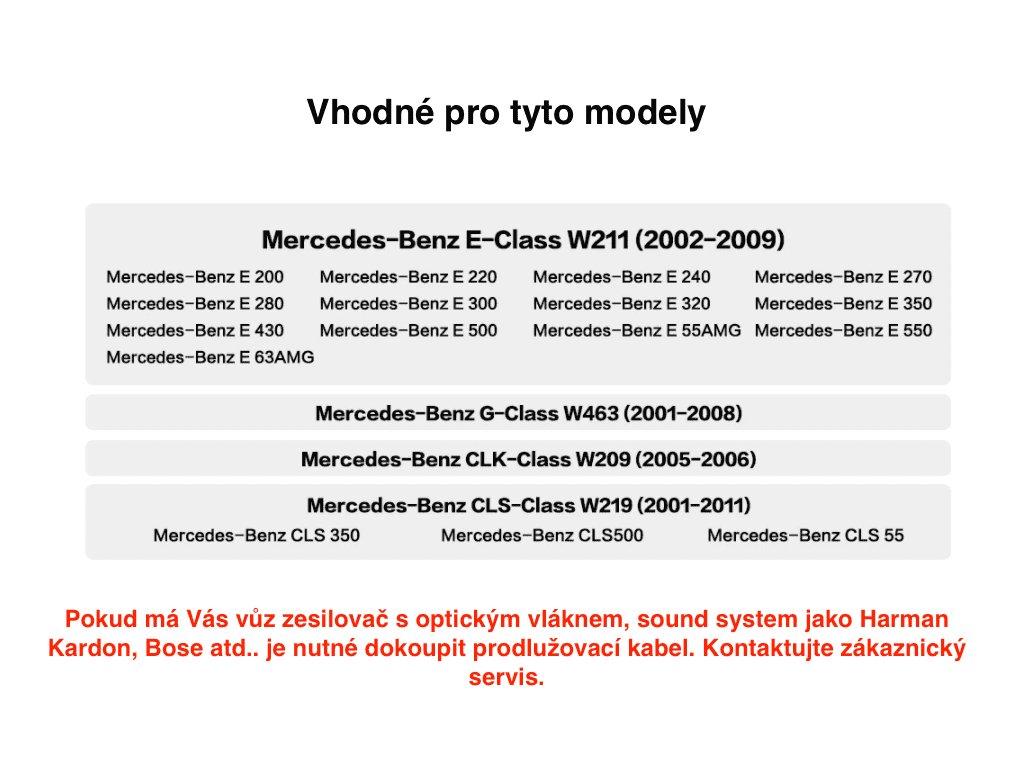 Vhodné pro tyto modely

Mercedes-Benz E-Class W211 (2002-2009)

Mercedes-Benz E 200
Mercedes-Benz E 220
Mercedes-Benz E 240
Mercedes-Benz E 270
Mercedes-Benz E 280
Mercedes-Benz E 300
Mercedes-Benz E 320
Mercedes-Benz E 350
Mercedes-Benz E 430
Mercedes-Benz E 500
Mercedes-Benz E 55AMG
Mercedes-Benz E 550
Mercedes-Benz E 63AMG

Mercedes-Benz G-Class W463 (2001-2008)

Mercedes-Benz CLK-Class W209 (2005-2006)

Mercedes-Benz CLS-Class W219 (2001-2011)

Mercedes-Benz CLS 350
Mercedes-Benz CLS500
Mercedes-Benz CLS 55

Pokud má Vás vůz zesilovač s optickým vláknem, sound system jako Harman Kardon, Bose atd.. je nutné dokoupit prodlužovací kabel. Kontaktujte zákaznický servis.